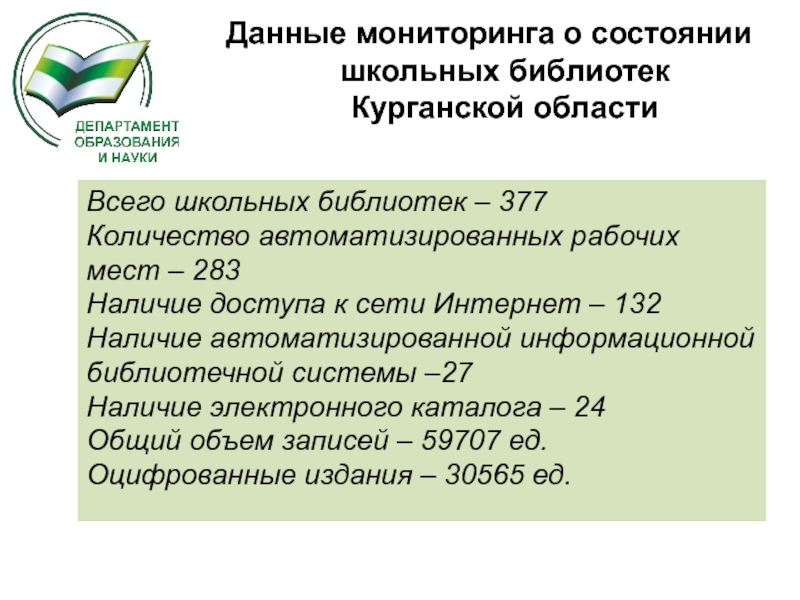 ДЕПАРТАМЕНТ
ОБРАЗОВАНИЯ
И НАУКИ

Данные мониторинга о состоянии школьных библиотек Курганской области

Всего школьных библиотек – 377
Количество автоматизированных рабочих мест – 283
Наличие доступа к сети Интернет – 132
Наличие автоматизированной информационной библиотечной системы –27
Наличие электронного каталога – 24
Общий объем записей – 59707 ед.
Оцифрованные издания – 30565 ед.